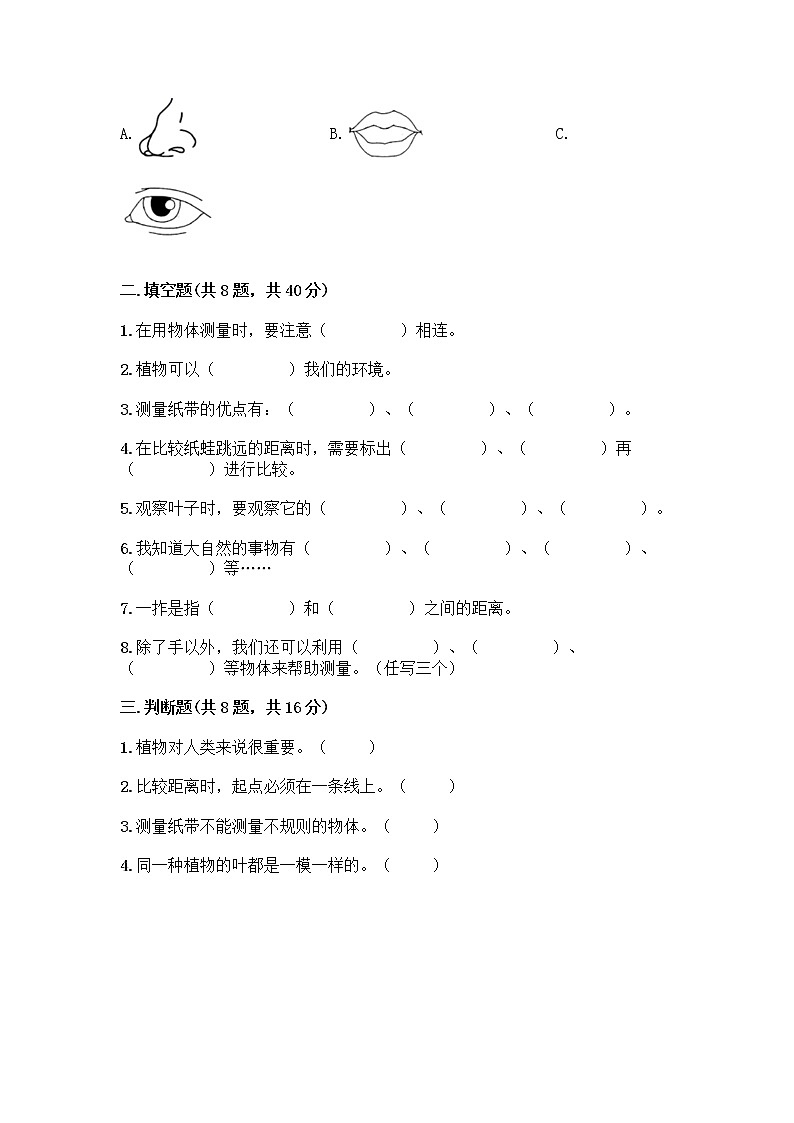 A. B. C.

二.填空题(共 8 题，共 40 分)

1.在用物体测量时，要注意（　　　　）相连。

2.植物可以（　　　　）我们的环境。

3.测量纸带的优点有：（　　　　）、（　　　　）、（　　　　）。

4.在比较纸蛙跳远的距离时，需要标出（　　　　）、（　　　　）再（　　　　）进行比较。

5.观察叶子时，要观察它的（　　　　）、（　　　　）、（　　　　）。

6.我知道大自然的事物有（　　　　）、（　　　　）、（　　　　）、（　　　　）等……

7.一拃是指（　　　　）和（　　　　）之间的距离。

8.除了手以外，我们还可以利用（　　　　）、（　　　　）、（　　　　）等物体来帮助测量。（任写三个）

三.判断题(共 8 题，共 16 分)

1.植物对人类来说很重要。（　　）

2.比较距离时，起点必须在一条线上。（　　）

3.测量纸带不能测量不规则的物体。（　　）

4.同一种植物的叶都是一模一样的。（　　）